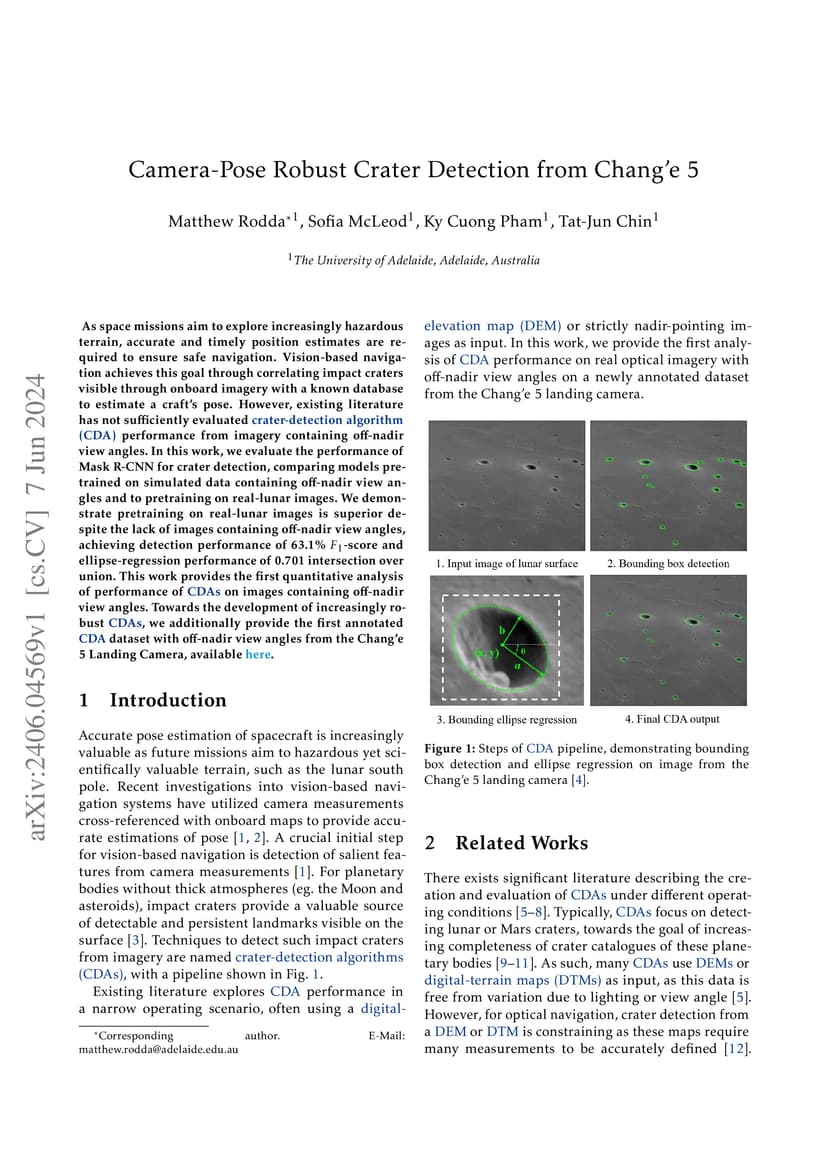 arXiv:2406.04569v1 [cs.CV] 7 Jun 2024

Camera-Pose Robust Crater Detection from Chang'e 5

Matthew Rodda$^{*1}$, Sofia McLeod$^{1}$, Ky Cuong Pham$^{1}$, Tat-Jun Chin$^{1}$

$^{1}$The University of Adelaide, Adelaide, Australia

As space missions aim to explore increasingly hazardous terrain, accurate and timely position estimates are required to ensure safe navigation. Vision-based navigation achieves this goal through correlating impact craters visible through onboard imagery with a known database to estimate a craft's pose. However, existing literature has not sufficiently evaluated crater-detection algorithm (CDA) performance from imagery containing off-nadir view angles. In this work, we evaluate the performance of Mask R-CNN for crater detection, comparing models pretrained on simulated data containing off-nadir view angles and to pretraining on real-lunar images. We demonstrate pretraining on real-lunar images is superior despite the lack of images containing off-nadir view angles, achieving detection performance of 63.1% $F_1$-score and ellipse-regression performance of 0.701 intersection over union. This work provides the first quantitative analysis of performance of CDAs on images containing off-nadir view angles. Towards the development of increasingly robust CDAs, we additionally provide the first annotated CDA dataset with off-nadir view angles from the Chang'e 5 Landing Camera, available here.

1 Introduction

Accurate pose estimation of spacecraft is increasingly valuable as future missions aim to hazardous yet scientifically valuable terrain, such as the lunar south pole. Recent investigations into vision-based navigation systems have utilized camera measurements cross-referenced with onboard maps to provide accurate estimations of pose [1, 2]. A crucial initial step for vision-based navigation is detection of salient features from camera measurements [1]. For planetary bodies without thick atmospheres (eg. the Moon and asteroids), impact craters provide a valuable source of detectable and persistent landmarks visible on the surface [3]. Techniques to detect such impact craters from imagery are named crater-detection algorithms (CDAs), with a pipeline shown in Fig. 1.

Existing literature explores CDA performance in a narrow operating scenario, often using a digital-

$^{*}$Corresponding author. E-Mail: matthew.rodda@adelaide.edu.au

elevation map (DEM) or strictly nadir-pointing images as input. In this work, we provide the first analysis of CDA performance on real optical imagery with off-nadir view angles on a newly annotated dataset from the Chang'e 5 landing camera.

1. Input image of lunar surface
2. Bounding box detection
b
(x, y)
θ
a
3. Bounding ellipse regression
4. Final CDA output

Figure 1: Steps of CDA pipeline, demonstrating bounding box detection and ellipse regression on image from the Chang'e 5 landing camera [4].

2 Related Works

There exists significant literature describing the creation and evaluation of CDAs under different operating conditions [5–8]. Typically, CDAs focus on detecting lunar or Mars craters, towards the goal of increasing completeness of crater catalogues of these planetary bodies [9–11]. As such, many CDAs use DEMs or digital-terrain maps (DTMs) as input, as this data is free from variation due to lighting or view angle [5]. However, for optical navigation, crater detection from a DEM or DTM is constraining as these maps require many measurements to be accurately defined [12].